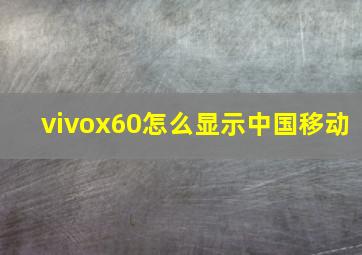 vivox60怎么显示中国移动